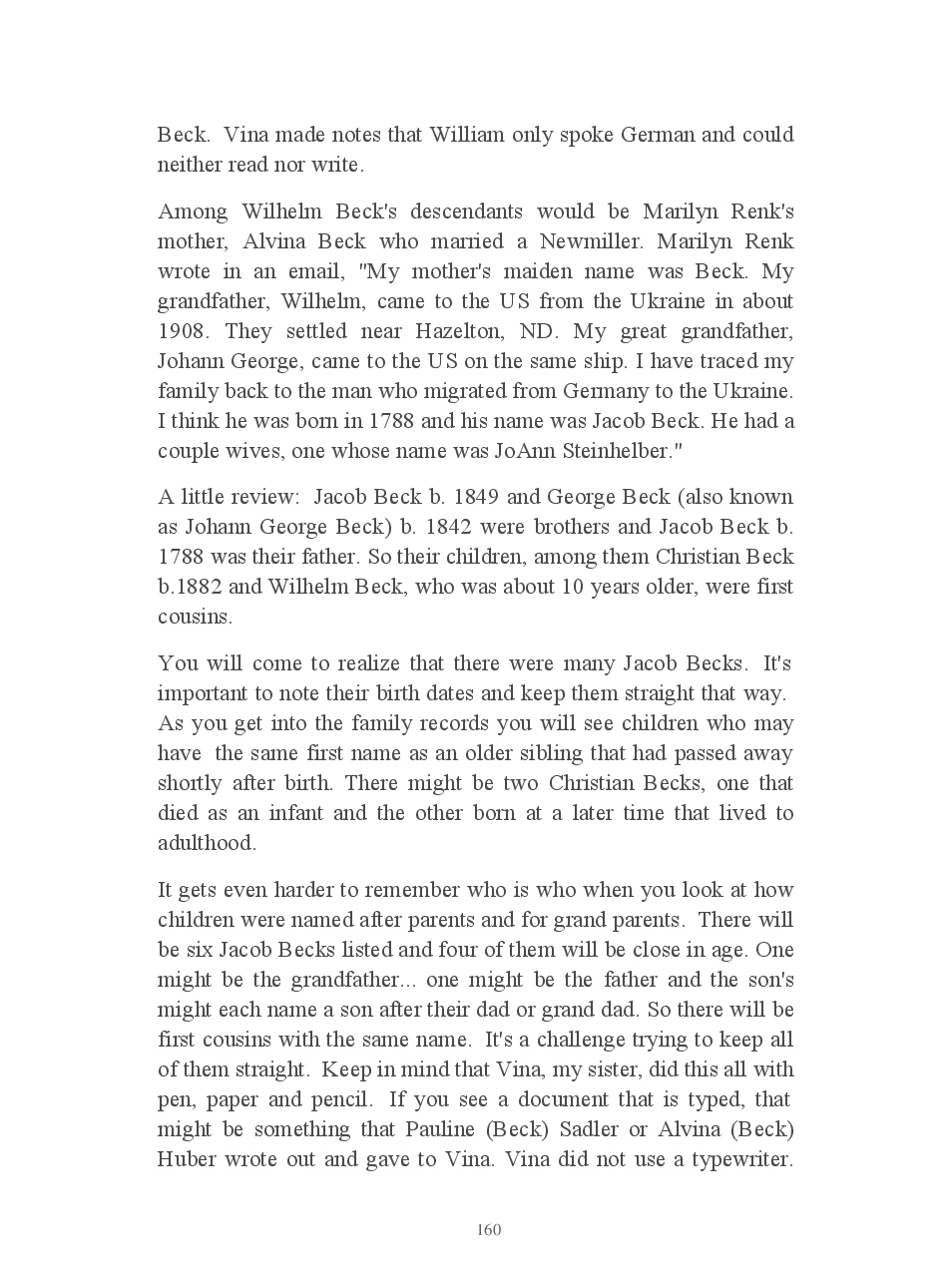 Beck. Vina made notes that William only spoke German and could neither read nor write.

Among Wilhelm Beck's descendants would be Marilyn Renk's mother, Alvina Beck who married a Newmiller. Marilyn Renk wrote in an email, "My mother's maiden name was Beck. My grandfather, Wilhelm, came to the US from the Ukraine in about 1908. They settled near Hazelton, ND. My great grandfather, Johann George, came to the US on the same ship. I have traced my family back to the man who migrated from Germany to the Ukraine. I think he was born in 1788 and his name was Jacob Beck. He had a couple wives, one whose name was JoAnn Steinhelber."

A little review: Jacob Beck b. 1849 and George Beck (also known as Johann George Beck) b. 1842 were brothers and Jacob Beck b. 1788 was their father. So their children, among them Christian Beck b.1882 and Wilhelm Beck, who was about 10 years older, were first cousins.

You will come to realize that there were many Jacob Becks. It's important to note their birth dates and keep them straight that way. As you get into the family records you will see children who may have the same first name as an older sibling that had passed away shortly after birth. There might be two Christian Becks, one that died as an infant and the other born at a later time that lived to adulthood.

It gets even harder to remember who is who when you look at how children were named after parents and for grand parents. There will be six Jacob Becks listed and four of them will be close in age. One might be the grandfather... one might be the father and the son's might each name a son after their dad or grand dad. So there will be first cousins with the same name. It's a challenge trying to keep all of them straight. Keep in mind that Vina, my sister, did this all with pen, paper and pencil. If you see a document that is typed, that might be something that Pauline (Beck) Sadler or Alvina (Beck) Huber wrote out and gave to Vina. Vina did not use a typewriter.

160